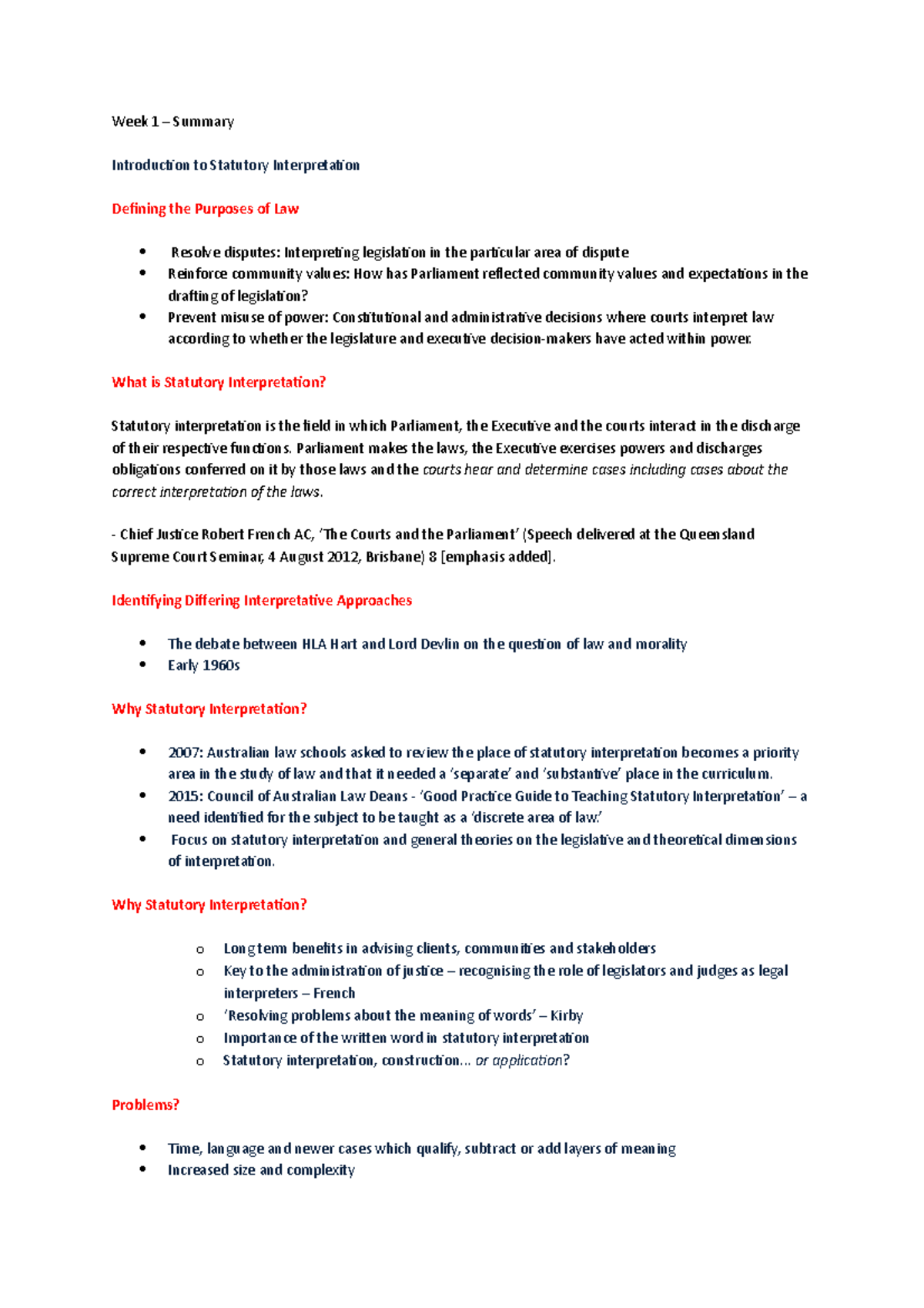 Week 1 – Summary

Introduction to Statutory Interpretation

Defining the Purposes of Law

• Resolve disputes: Interpreting legislation in the particular area of dispute
• Reinforce community values: How has Parliament reflected community values and expectations in the drafting of legislation?
• Prevent misuse of power: Constitutional and administrative decisions where courts interpret law according to whether the legislature and executive decision-makers have acted within power.

What is Statutory Interpretation?

Statutory interpretation is the field in which Parliament, the Executive and the courts interact in the discharge of their respective functions. Parliament makes the laws, the Executive exercises powers and discharges obligations conferred on it by those laws and the courts hear and determine cases including cases about the correct interpretation of the laws.

- Chief Justice Robert French AC, 'The Courts and the Parliament' (Speech delivered at the Queensland Supreme Court Seminar, 4 August 2012, Brisbane) 8 [emphasis added].

Identifying Differing Interpretative Approaches

• The debate between HLA Hart and Lord Devlin on the question of law and morality
• Early 1960s

Why Statutory Interpretation?

• 2007: Australian law schools asked to review the place of statutory interpretation becomes a priority area in the study of law and that it needed a 'separate' and 'substantive' place in the curriculum.
• 2015: Council of Australian Law Deans - 'Good Practice Guide to Teaching Statutory Interpretation' – a need identified for the subject to be taught as a 'discrete area of law.'
• Focus on statutory interpretation and general theories on the legislative and theoretical dimensions of interpretation.

Why Statutory Interpretation?

o Long term benefits in advising clients, communities and stakeholders
o Key to the administration of justice – recognising the role of legislators and judges as legal interpreters – French
o 'Resolving problems about the meaning of words' – Kirby
o Importance of the written word in statutory interpretation
o Statutory interpretation, construction... or application?

Problems?

• Time, language and newer cases which qualify, subtract or add layers of meaning
• Increased size and complexity